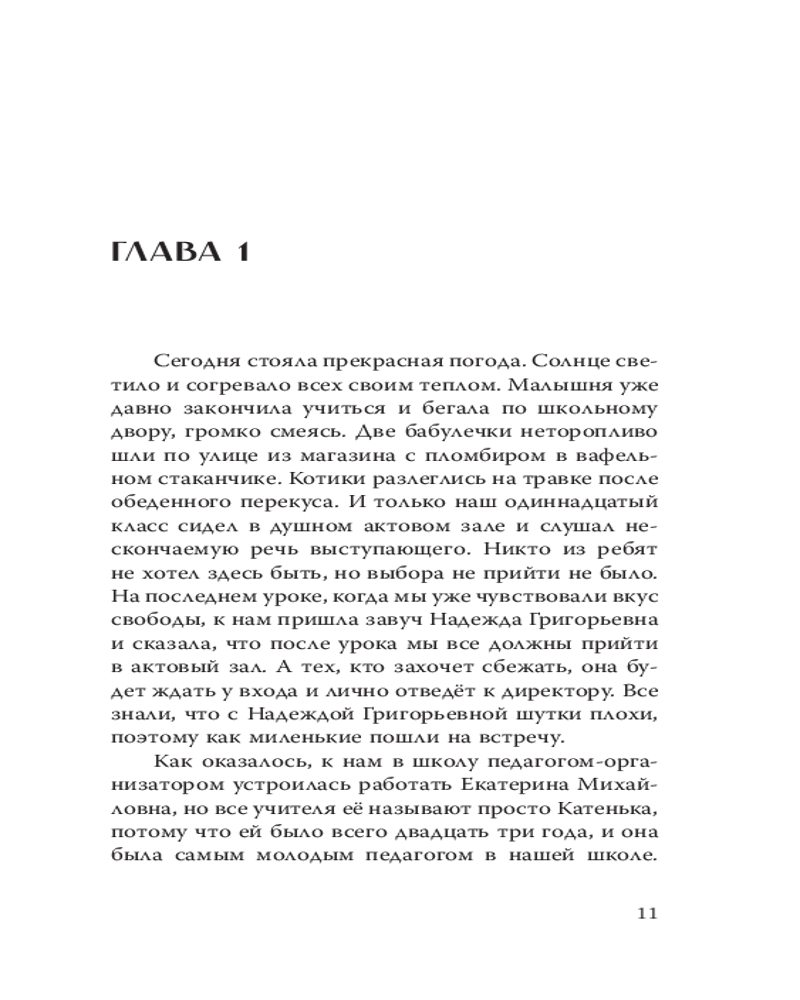 ГЛАВА 1

Сегодня стояла прекрасная погода. Солнце светило и согревало всех своим теплом. Малышня уже давно закончила учиться и бегала по школьному двору, громко смеясь. Две бабулечки неторопливо шли по улице из магазина с пломбиром в вафельном стаканчике. Котики разлеглись на травке после обеденного перекуса. И только наш одиннадцатый класс сидел в душном актовом зале и слушал нескончаемую речь выступающего. Никто из ребят не хотел здесь быть, но выбора не прийти не было. На последнем уроке, когда мы уже чувствовали вкус свободы, к нам пришла завуч Надежда Григорьевна и сказала, что после урока мы все должны прийти в актовый зал. А тех, кто захочет сбежать, она будет ждать у входа и лично отведёт к директору. Все знали, что с Надеждой Григорьевной шутки плохи, поэтому как миленькие пошли на встречу.

Как оказалось, к нам в школу педагогом-организатором устроилась работать Екатерина Михайловна, но все учителя её называют просто Катенька, потому что ей было всего двадцать три года, и она была самым молодым педагогом в нашей школе.

11